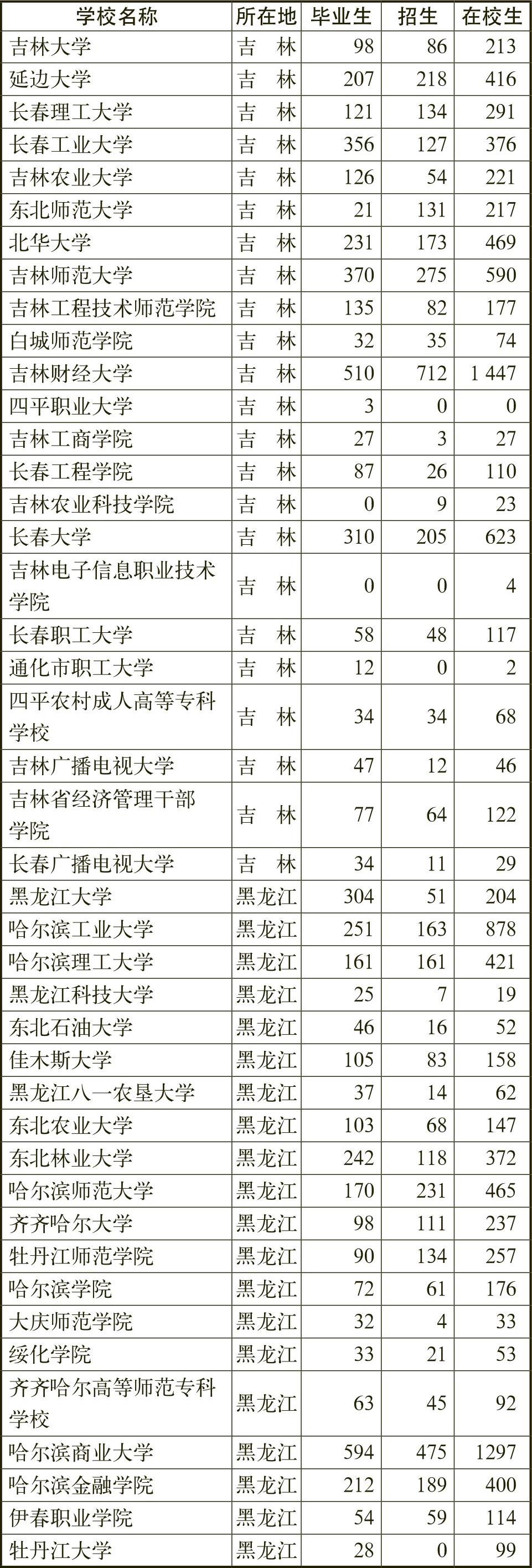 | 学校名称 | 所在地 | 毕业生 | 招生 | 在校生 |
|---|---|---|---|---|
| 吉林大学 | 吉　林 | 98 | 86 | 213 |
| 延边大学 | 吉　林 | 207 | 218 | 416 |
| 长春理工大学 | 吉　林 | 121 | 134 | 291 |
| 长春工业大学 | 吉　林 | 356 | 127 | 376 |
| 吉林农业大学 | 吉　林 | 126 | 54 | 221 |
| 东北师范大学 | 吉　林 | 21 | 131 | 217 |
| 北华大学 | 吉　林 | 231 | 173 | 469 |
| 吉林师范大学 | 吉　林 | 370 | 275 | 590 |
| 吉林工程技术师范学院 | 吉　林 | 135 | 82 | 177 |
| 白城师范学院 | 吉　林 | 32 | 35 | 74 |
| 吉林财经大学 | 吉　林 | 510 | 712 | 1 447 |
| 四平职业大学 | 吉　林 | 3 | 0 | 0 |
| 吉林工商学院 | 吉　林 | 27 | 3 | 27 |
| 长春工程学院 | 吉　林 | 87 | 26 | 110 |
| 吉林农业科技学院 | 吉　林 | 0 | 9 | 23 |
| 长春大学 | 吉　林 | 310 | 205 | 623 |
| 吉林电子信息职业技术学院 | 吉　林 | 0 | 0 | 4 |
| 长春职工大学 | 吉　林 | 58 | 48 | 117 |
| 通化市职工大学 | 吉　林 | 12 | 0 | 2 |
| 四平农村成人高等专科学校 | 吉　林 | 34 | 34 | 68 |
| 吉林广播电视大学 | 吉　林 | 47 | 12 | 46 |
| 吉林省经济管理干部学院 | 吉　林 | 77 | 64 | 122 |
| 长春广播电视大学 | 吉　林 | 34 | 11 | 29 |
| 黑龙江大学 | 黑龙江 | 304 | 51 | 204 |
| 哈尔滨工业大学 | 黑龙江 | 251 | 163 | 878 |
| 哈尔滨理工大学 | 黑龙江 | 161 | 161 | 421 |
| 黑龙江科技大学 | 黑龙江 | 25 | 7 | 19 |
| 东北石油大学 | 黑龙江 | 46 | 16 | 52 |
| 佳木斯大学 | 黑龙江 | 105 | 83 | 158 |
| 黑龙江八一农垦大学 | 黑龙江 | 37 | 14 | 62 |
| 东北农业大学 | 黑龙江 | 103 | 68 | 147 |
| 东北林业大学 | 黑龙江 | 242 | 118 | 372 |
| 哈尔滨师范大学 | 黑龙江 | 170 | 231 | 465 |
| 齐齐哈尔大学 | 黑龙江 | 98 | 111 | 237 |
| 牡丹江师范学院 | 黑龙江 | 90 | 134 | 257 |
| 哈尔滨学院 | 黑龙江 | 72 | 61 | 176 |
| 大庆师范学院 | 黑龙江 | 32 | 4 | 33 |
| 绥化学院 | 黑龙江 | 33 | 21 | 53 |
| 齐齐哈尔高等师范专科学校 | 黑龙江 | 63 | 45 | 92 |
| 哈尔滨商业大学 | 黑龙江 | 594 | 475 | 1297 |
| 哈尔滨金融学院 | 黑龙江 | 212 | 189 | 400 |
| 伊春职业学院 | 黑龙江 | 54 | 59 | 114 |
| 牡丹江大学 | 黑龙江 | 28 | 0 | 99 |